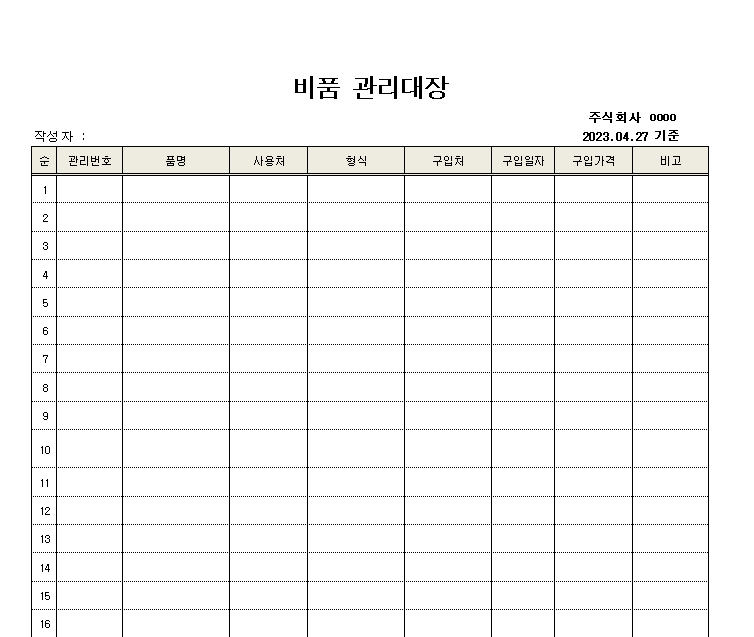 비품 관리대장

주식회사 0000

작성자 :

2023.04.27 기준

| 순 | 관리번호 | 품명 | 사용처 | 형식 | 구입처 | 구입일자 | 구입가격 | 비고 |
|---|---|---|---|---|---|---|---|---|
| 1 | | | | | | | | |
| 2 | | | | | | | | |
| 3 | | | | | | | | |
| 4 | | | | | | | | |
| 5 | | | | | | | | |
| 6 | | | | | | | | |
| 7 | | | | | | | | |
| 8 | | | | | | | | |
| 9 | | | | | | | | |
| 10 | | | | | | | | |
| 11 | | | | | | | | |
| 12 | | | | | | | | |
| 13 | | | | | | | | |
| 14 | | | | | | | | |
| 15 | | | | | | | | |
| 16 | | | | | | | | |